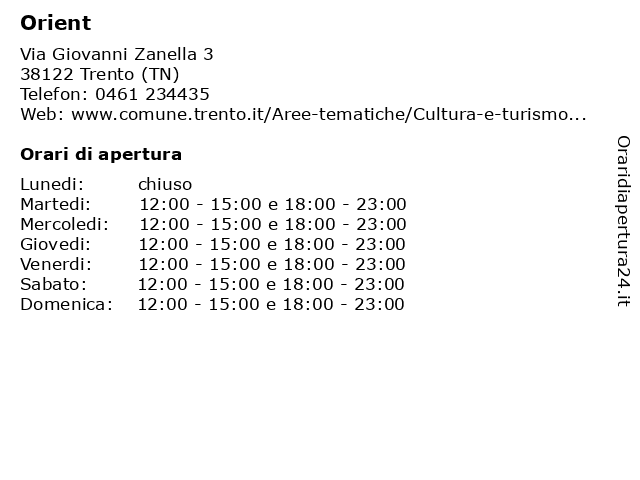 Orient

Via Giovanni Zanella 3
38122 Trento (TN)
Telefon: 0461 234435
Web: www.comune.trento.it/Aree-tematiche/Cultura-e-turismo...

Orari di apertura

Lunedi: chiuso
Martedi: 12:00 - 15:00 e 18:00 - 23:00
Mercoledi: 12:00 - 15:00 e 18:00 - 23:00
Giovedi: 12:00 - 15:00 e 18:00 - 23:00
Venerdi: 12:00 - 15:00 e 18:00 - 23:00
Sabato: 12:00 - 15:00 e 18:00 - 23:00
Domenica: 12:00 - 15:00 e 18:00 - 23:00

Oraridiapertura24.it